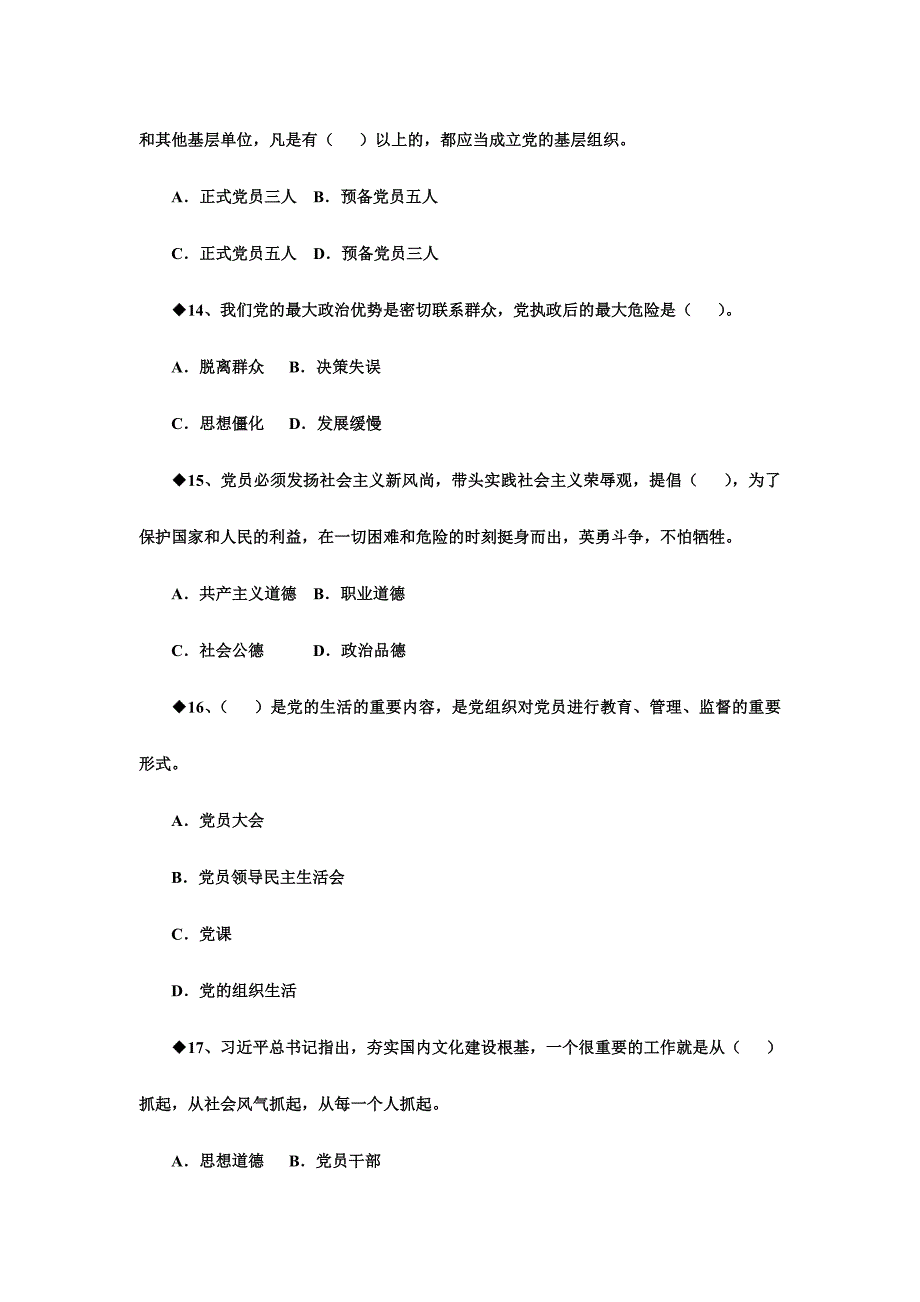 和其他基层单位，凡是有（　）以上的，都应当成立党的基层组织。

A．正式党员三人　B．预备党员五人

C．正式党员五人　D．预备党员三人

◆14、我们党的最大政治优势是密切联系群众，党执政后的最大危险是（　）。

A．脱离群众　B．决策失误

C．思想僵化　D．发展缓慢

◆15、党员必须发扬社会主义新风尚，带头实践社会主义荣辱观，提倡（　），为了保护国家和人民的利益，在一切困难和危险的时刻挺身而出，英勇斗争，不怕牺牲。

A．共产主义道德　B．职业道德

C．社会公德　　D．政治品德

◆16、（　）是党的生活的重要内容，是党组织对党员进行教育、管理、监督的重要形式。

A．党员大会

B．党员领导民主生活会

C．党课

D．党的组织生活

◆17、习近平总书记指出，夯实国内文化建设根基，一个很重要的工作就是从（　）抓起，从社会风气抓起，从每一个人抓起。

A．思想道德　B．党员干部